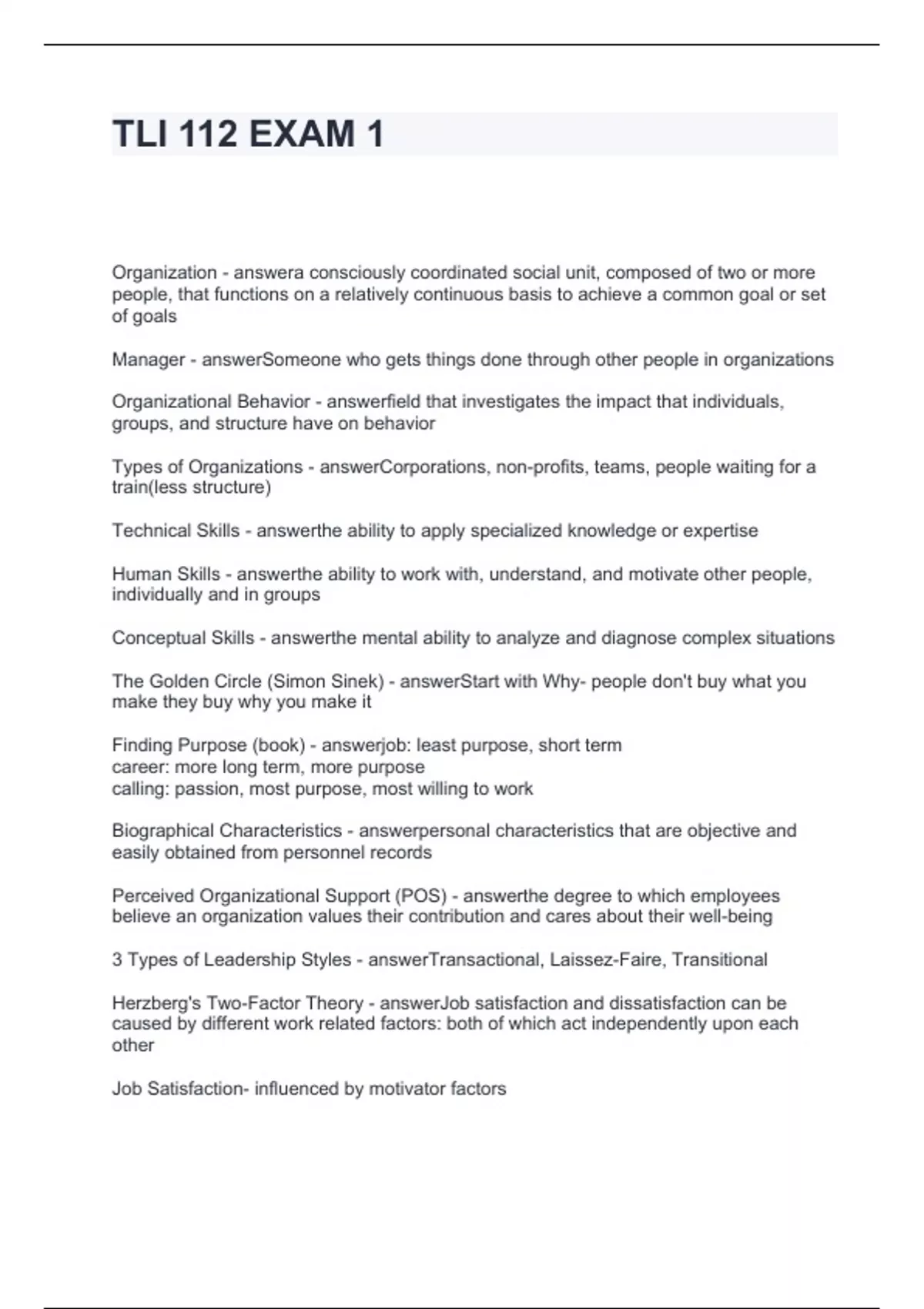 TLI 112 EXAM 1

Organization - answera consciously coordinated social unit, composed of two or more people, that functions on a relatively continuous basis to achieve a common goal or set of goals

Manager - answerSomeone who gets things done through other people in organizations

Organizational Behavior - answerfield that investigates the impact that individuals, groups, and structure have on behavior

Types of Organizations - answerCorporations, non-profits, teams, people waiting for a train(less structure)

Technical Skills - answerthe ability to apply specialized knowledge or expertise

Human Skills - answerthe ability to work with, understand, and motivate other people, individually and in groups

Conceptual Skills - answerthe mental ability to analyze and diagnose complex situations

The Golden Circle (Simon Sinek) - answerStart with Why- people don't buy what you make they buy why you make it

Finding Purpose (book) - answerjob: least purpose, short term
career: more long term, more purpose
calling: passion, most purpose, most willing to work

Biographical Characteristics - answerpersonal characteristics that are objective and easily obtained from personnel records

Perceived Organizational Support (POS) - answerthe degree to which employees believe an organization values their contribution and cares about their well-being

3 Types of Leadership Styles - answerTransactional, Laissez-Faire, Transitional

Herzberg's Two-Factor Theory - answerJob satisfaction and dissatisfaction can be caused by different work related factors: both of which act independently upon each other

Job Satisfaction- influenced by motivator factors